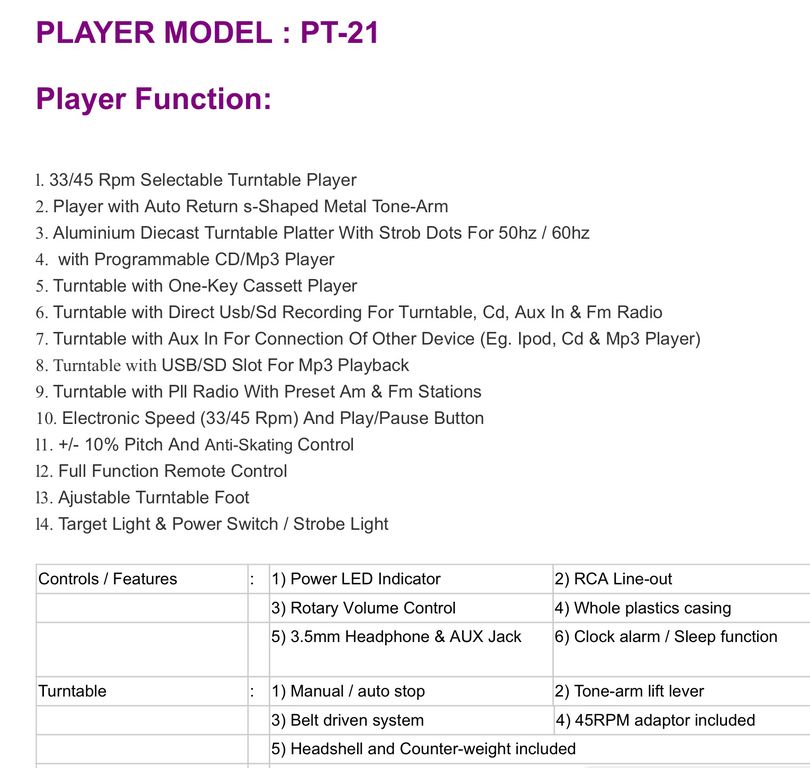 PLAYER MODEL : PT-21

Player Function:

1. 33/45 Rpm Selectable Turntable Player
2. Player with Auto Return s-Shaped Metal Tone-Arm
3. Aluminium Diecast Turntable Platter With Strob Dots For 50hz / 60hz
4. with Programmable CD/Mp3 Player
5. Turntable with One-Key Cassett Player
6. Turntable with Direct Usb/Sd Recording For Turntable, Cd, Aux In & Fm Radio
7. Turntable with Aux In For Connection Of Other Device (Eg. Ipod, Cd & Mp3 Player)
8. Turntable with USB/SD Slot For Mp3 Playback
9. Turntable with Pll Radio With Preset Am & Fm Stations
10. Electronic Speed (33/45 Rpm) And Play/Pause Button
11. +/- 10% Pitch And Anti-Skating Control
12. Full Function Remote Control
13. Ajustable Turntable Foot
14. Target Light & Power Switch / Strobe Light

| Controls / Features | : | 1) Power LED Indicator | 2) RCA Line-out |
|---|---|---|---|
| | | 3) Rotary Volume Control | 4) Whole plastics casing |
| | | 5) 3.5mm Headphone & AUX Jack | 6) Clock alarm / Sleep function |
| Turntable | : | 1) Manual / auto stop | 2) Tone-arm lift lever |
| | | 3) Belt driven system | 4) 45RPM adaptor included |
| | | 5) Headshell and Counter-weight included | |